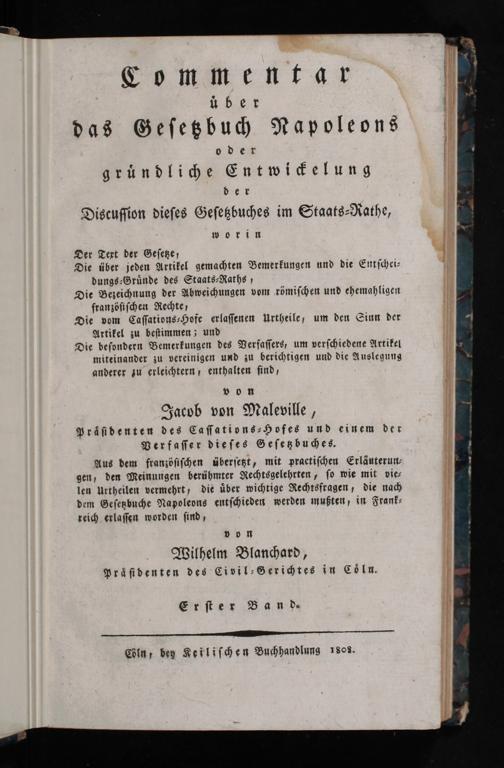 Commentar
über
das Gesetzbuch Napoleons
oder
gründliche Entwickelung
der
Discussion dieses Gesetzbuches im Staats-Rathe,
worin

Der Text der Gesetze,
Die über jeden Artikel gemachten Bemerkungen und die Entscheidungs-Gründe des Staats-Raths,
Die Bezeichnung der Abweichungen vom römischen und ehemahligen französischen Rechte,
Die vom Cassations-Hofe erlassenen Urtheile, um den Sinn der Artikel zu bestimmen; und
Die besondern Bemerkungen des Verfassers, um verschiedene Artikel miteinander zu vereinigen und zu berichtigen und die Auslegung anderer zu erleichtern, enthalten sind,

von
Jacob von Maleville,
Präsidenten des Cassations-Hofes und einem der Verfasser dieses Gesetzbuches.

Aus dem französischen übersetzt, mit practischen Erläuterungen, den Meinungen berühmter Rechtsgelehrten, so wie mit vielen Urtheilen vermehrt, die über wichtige Rechtsfragen, die nach dem Gesetzbuche Napoleons entschieden werden mußten, in Frankreich erlassen worden sind,

von
Wilhelm Blanchard,
Präsidenten des Civil-Gerichtes in Cöln.

Erster Band.

Cöln, bey Keilischen Buchhandlung 1808.